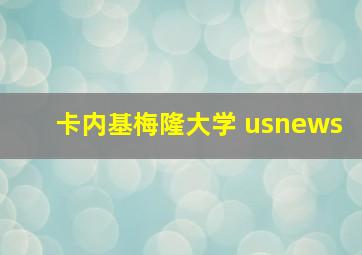 卡内基梅隆大学 usnews